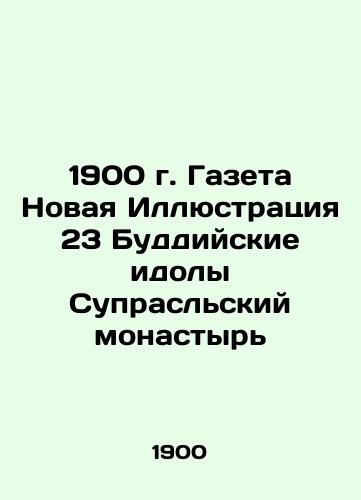 1900 г. Газета Новая Иллюстрация 23 Буддийские идолы Супрасльский монастырь

1900